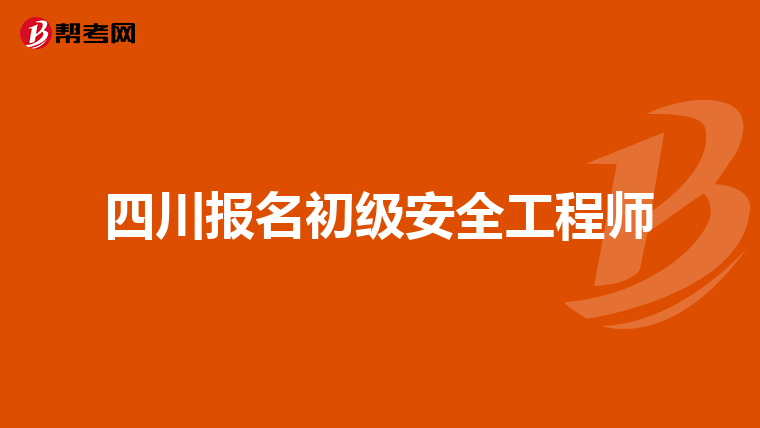 帮考网

四川报名初级安全工程师